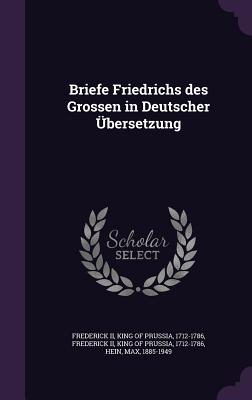 Briefe Friedrichs des Grossen in Deutscher Übersetzung

Scholar SELECT

FREDERICK II, KING OF PRUSSIA, 1712-1786, FREDERICK II, KING OF PRUSSIA, 1712-1786, HEIN, MAX, 1885-1949